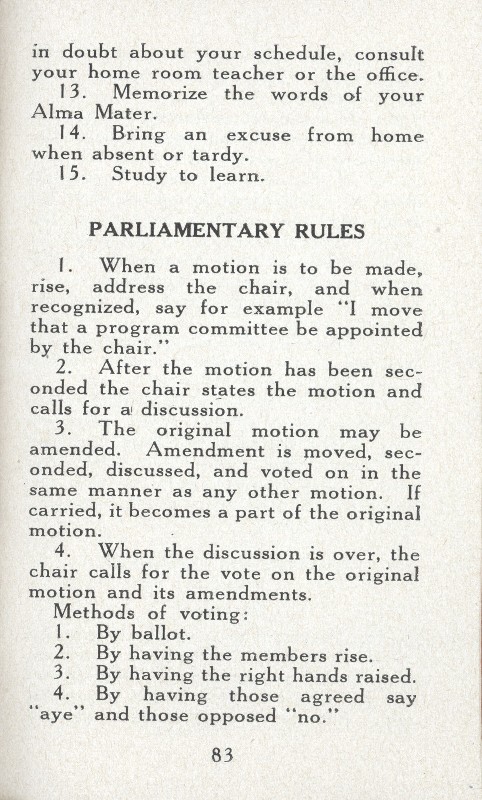 in doubt about your schedule, consult your home room teacher or the office.

13. Memorize the words of your Alma Mater.

14. Bring an excuse from home when absent or tardy.

15. Study to learn.

PARLIAMENTARY RULES

1. When a motion is to be made, rise, address the chair, and when recognized, say for example "I move that a program committee be appointed by the chair."

2. After the motion has been seconded the chair states the motion and calls for a discussion.

3. The original motion may be amended. Amendment is moved, seconded, discussed, and voted on in the same manner as any other motion. If carried, it becomes a part of the original motion.

4. When the discussion is over, the chair calls for the vote on the original motion and its amendments.

Methods of voting:

1. By ballot.

2. By having the members rise.

3. By having the right hands raised.

4. By having those agreed say "aye" and those opposed "no."

83